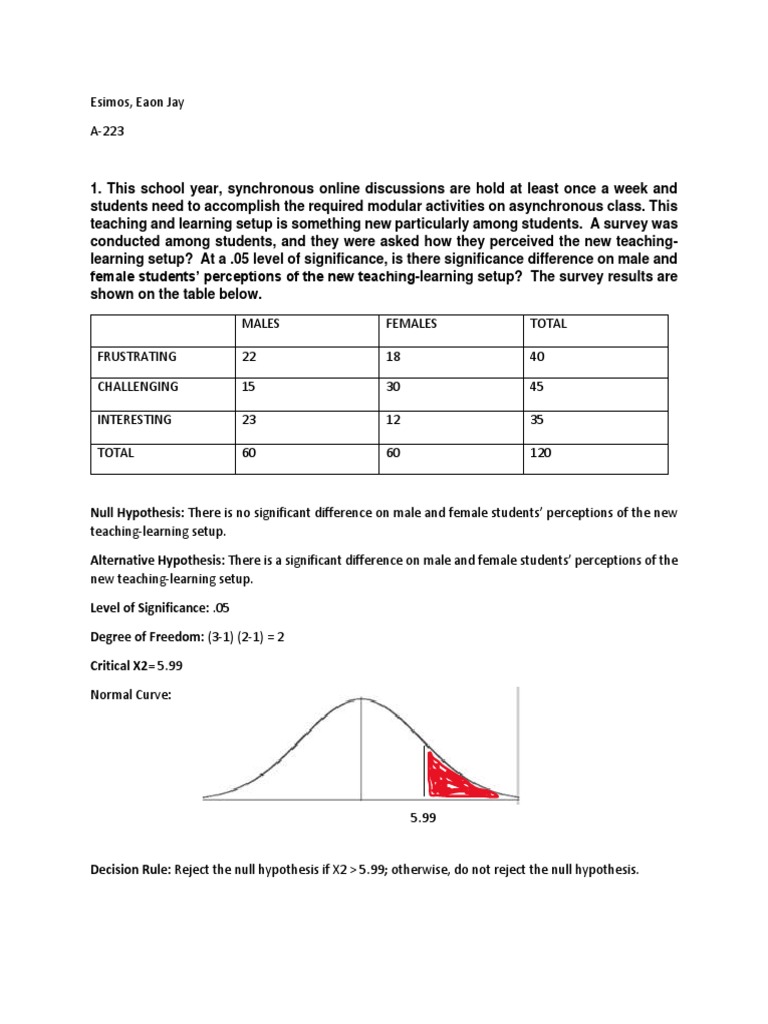 Esimos, Eaon Jay

A-223

1. This school year, synchronous online discussions are hold at least once a week and students need to accomplish the required modular activities on asynchronous class. This teaching and learning setup is something new particularly among students. A survey was conducted among students, and they were asked how they perceived the new teaching-learning setup? At a .05 level of significance, is there significance difference on male and female students' perceptions of the new teaching-learning setup? The survey results are shown on the table below.

| | MALES | FEMALES | TOTAL |
|---|---|---|---|
| FRUSTRATING | 22 | 18 | 40 |
| CHALLENGING | 15 | 30 | 45 |
| INTERESTING | 23 | 12 | 35 |
| TOTAL | 60 | 60 | 120 |

Null Hypothesis: There is no significant difference on male and female students' perceptions of the new teaching-learning setup.

Alternative Hypothesis: There is a significant difference on male and female students' perceptions of the new teaching-learning setup.

Level of Significance: .05

Degree of Freedom: (3-1) (2-1) = 2

Critical X2= 5.99

Normal Curve:

5.99

Decision Rule: Reject the null hypothesis if X2 > 5.99; otherwise, do not reject the null hypothesis.